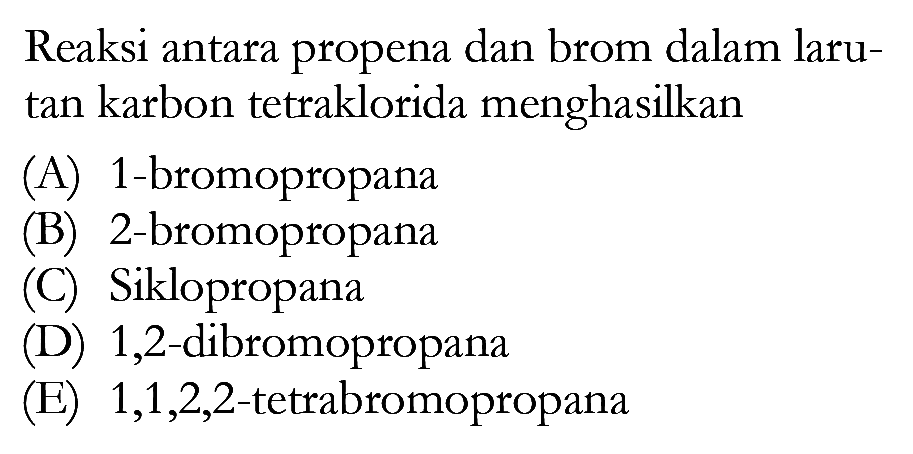 Reaksi antara propena dan brom dalam larutan karbon tetraklorida menghasilkan

(A) 1-bromopropana
(B) 2-bromopropana
(C) Siklopropana
(D) 1,2-dibromopropana
(E) 1,1,2,2-tetrabromopropana